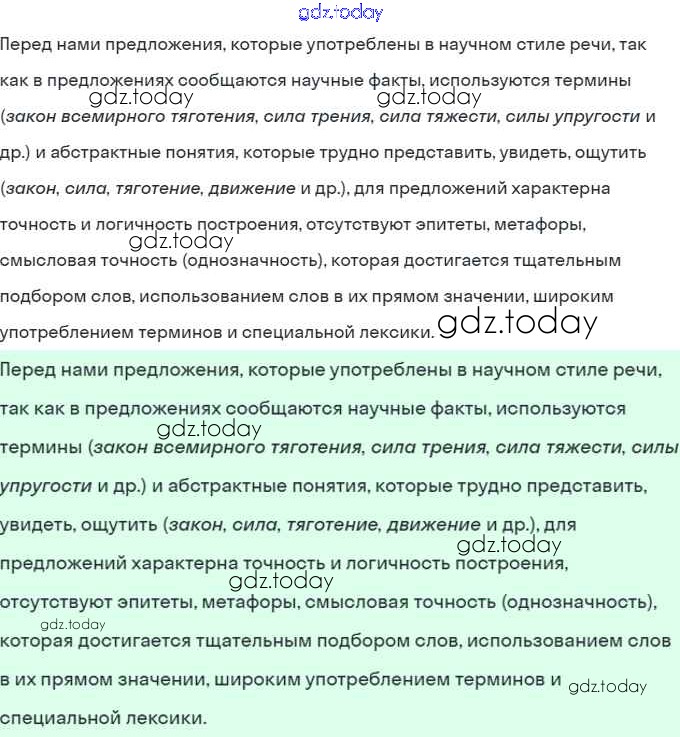 gdz.today

Перед нами предложения, которые употреблены в научном стиле речи, так как в предложениях сообщаются научные факты, используются термины (закон всемирного тяготения, сила трения, сила тяжести, силы упругости и др.) и абстрактные понятия, которые трудно представить, увидеть, ощутить (закон, сила, тяготение, движение и др.), для предложений характерна точность и логичность построения, отсутствуют эпитеты, метафоры, смысловая точность (однозначность), которая достигается тщательным подбором слов, использованием слов в их прямом значении, широким употреблением терминов и специальной лексики.

gdz.today gdz.today gdz.today gdz.today

Перед нами предложения, которые употреблены в научном стиле речи, так как в предложениях сообщаются научные факты, используются термины (закон всемирного тяготения, сила трения, сила тяжести, силы упругости и др.) и абстрактные понятия, которые трудно представить, увидеть, ощутить (закон, сила, тяготение, движение и др.), для предложений характерна точность и логичность построения, отсутствуют эпитеты, метафоры, смысловая точность (однозначность), которая достигается тщательным подбором слов, использованием слов в их прямом значении, широким употреблением терминов и специальной лексики.

gdz.today gdz.today gdz.today gdz.today gdz.today